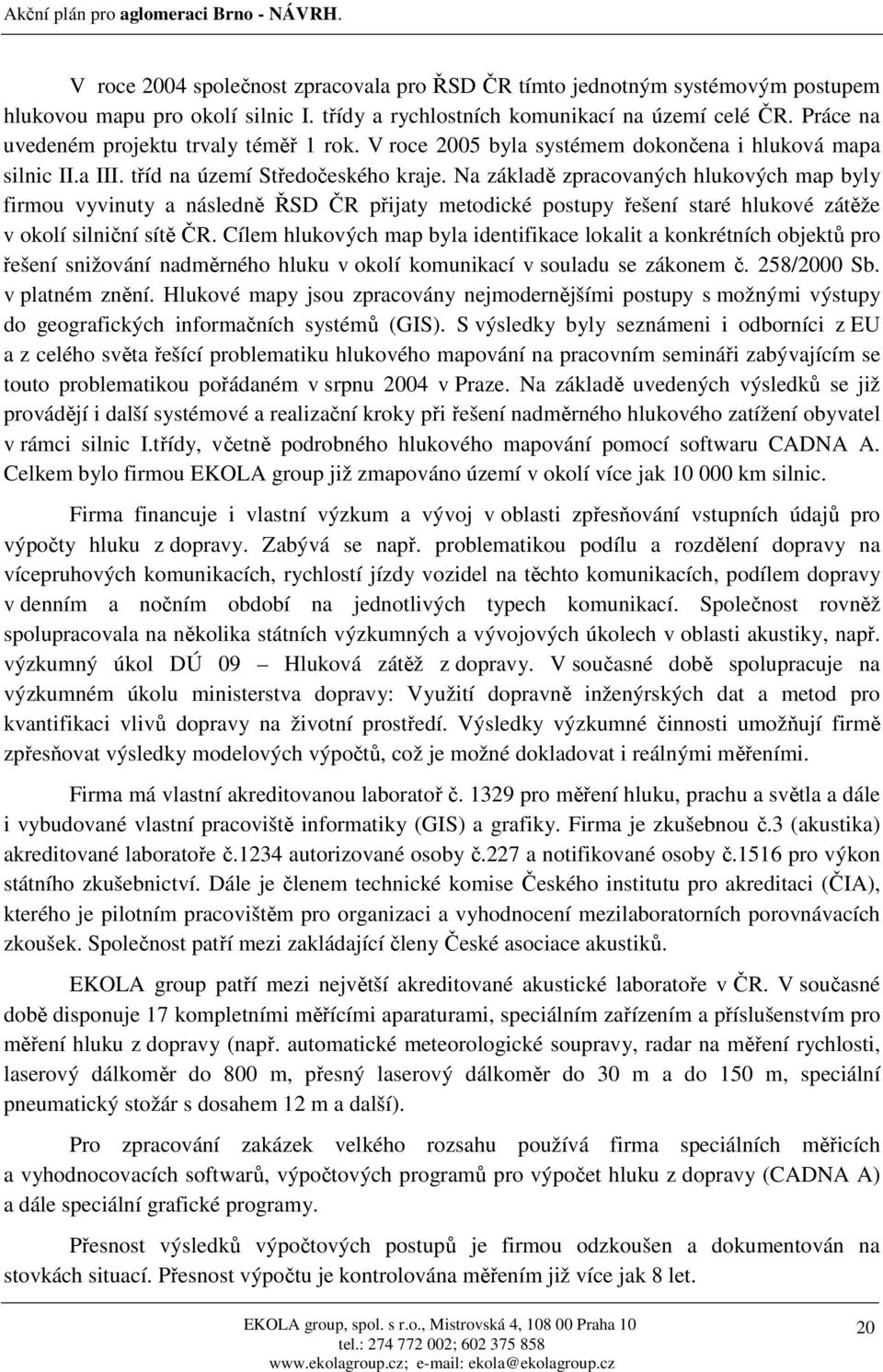 Akční plán pro aglomeraci Brno - NÁVRH.

V roce 2004 společnost zpracovala pro ŘSD ČR tímto jednotným systémovým postupem hlukovou mapu pro okolí silnic I. třídy a rychlostních komunikací na území celé ČR. Práce na uvedeném projektu trvaly téměř 1 rok. V roce 2005 byla systémem dokončena i hluková mapa silnic II.a III. tříd na území Středočeského kraje. Na základě zpracovaných hlukových map byly firmou vyvinuty a následně ŘSD ČR přijaty metodické postupy řešení staré hlukové zátěže v okolí silniční sítě ČR. Cílem hlukových map byla identifikace lokalit a konkrétních objektů pro řešení snižování nadměrného hluku v okolí komunikací v souladu se zákonem č. 258/2000 Sb. v platném znění. Hlukové mapy jsou zpracovány nejmodernějšími postupy s možnými výstupy do geografických informačních systémů (GIS). S výsledky byly seznámeni i odborníci z EU a z celého světa řešící problematiku hlukového mapování na pracovním semináři zabývajícím se touto problematikou pořádaném v srpnu 2004 v Praze. Na základě uvedených výsledků se již provádějí i další systémové a realizační kroky při řešení nadměrného hlukového zatížení obyvatel v rámci silnic I.třídy, včetně podrobného hlukového mapování pomocí softwaru CADNA A. Celkem bylo firmou EKOLA group již zmapováno území v okolí více jak 10 000 km silnic.

Firma financuje i vlastní výzkum a vývoj v oblasti zpřesňování vstupních údajů pro výpočty hluku z dopravy. Zabývá se např. problematikou podílu a rozdělení dopravy na vícepruhových komunikacích, rychlostí jízdy vozidel na těchto komunikacích, podílem dopravy v denním a nočním období na jednotlivých typech komunikací. Společnost rovněž spolupracovala na několika státních výzkumných a vývojových úkolech v oblasti akustiky, např. výzkumný úkol DÚ 09 – Hluková zátěž z dopravy. V současné době spolupracuje na výzkumném úkolu ministerstva dopravy: Využití dopravně inženýrských dat a metod pro kvantifikaci vlivů dopravy na životní prostředí. Výsledky výzkumné činnosti umožňují firmě zpřesňovat výsledky modelových výpočtů, což je možné dokladovat i reálnými měřeními.

Firma má vlastní akreditovanou laboratoř č. 1329 pro měření hluku, prachu a světla a dále i vybudované vlastní pracoviště informatiky (GIS) a grafiky. Firma je zkušebnou č.3 (akustika) akreditované laboratoře č.1234 autorizované osoby č.227 a notifikované osoby č.1516 pro výkon státního zkušebnictví. Dále je členem technické komise Českého institutu pro akreditaci (ČIA), kterého je pilotním pracovištěm pro organizaci a vyhodnocení mezilaboratorních porovnávacích zkoušek. Společnost patří mezi zakládající členy České asociace akustiků.

EKOLA group patří mezi největší akreditované akustické laboratoře v ČR. V současné době disponuje 17 kompletními měřícími aparaturami, speciálním zařízením a příslušenstvím pro měření hluku z dopravy (např. automatické meteorologické soupravy, radar na měření rychlosti, laserový dálkoměr do 800 m, přesný laserový dálkoměr do 30 m a do 150 m, speciální pneumatický stožár s dosahem 12 m a další).

Pro zpracování zakázek velkého rozsahu používá firma speciálních měřicích a vyhodnocovacích softwarů, výpočtových programů pro výpočet hluku z dopravy (CADNA A) a dále speciální grafické programy.

Přesnost výsledků výpočtových postupů je firmou odzkoušen a dokumentován na stovkách situací. Přesnost výpočtu je kontrolována měřením již více jak 8 let.

EKOLA group, spol. s r.o., Mistrovská 4, 108 00 Praha 10
tel.: 274 772 002; 602 375 858
www.ekolagroup.cz; e-mail: ekola@ekolagroup.cz

20